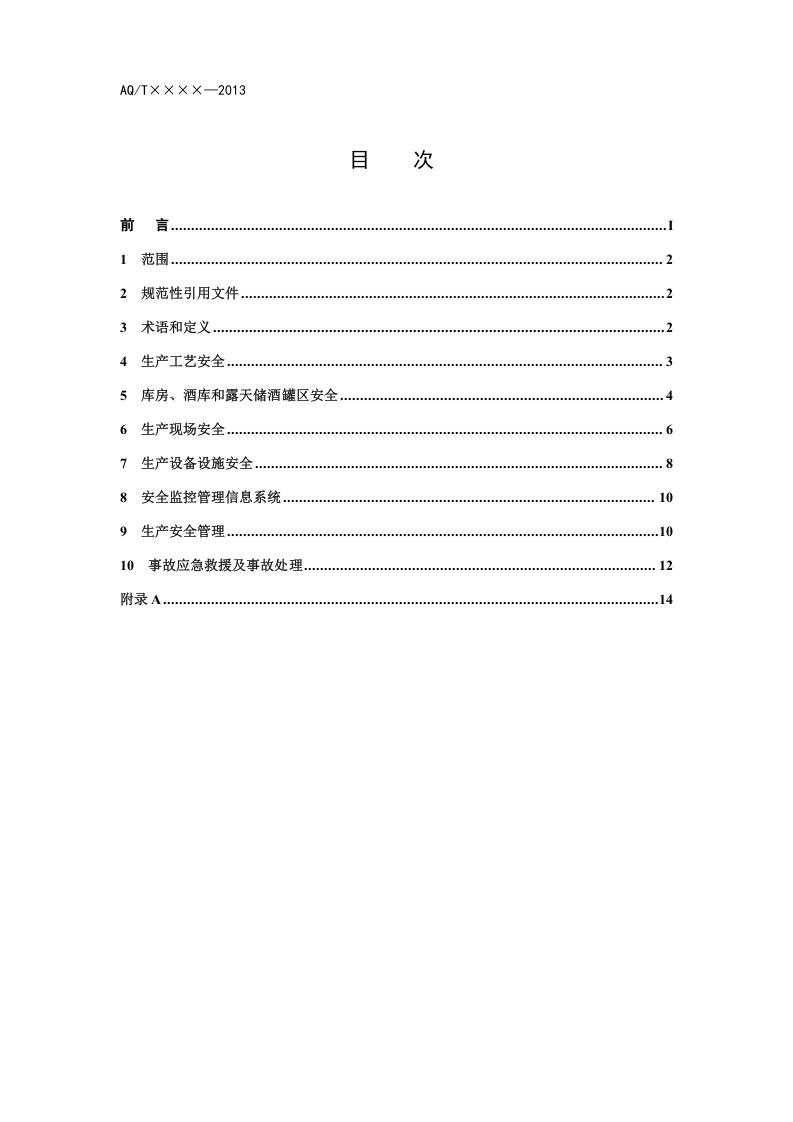 AQ/T××××—2013

目 次

前 言 I

1 范围 2

2 规范性引用文件 2

3 术语和定义 2

4 生产工艺安全 3

5 库房、酒库和露天储酒罐区安全 4

6 生产现场安全 6

7 生产设备设施安全 8

8 安全监控管理信息系统 10

9 生产安全管理 10

10 事故应急救援及事故处理 12

附录A 14